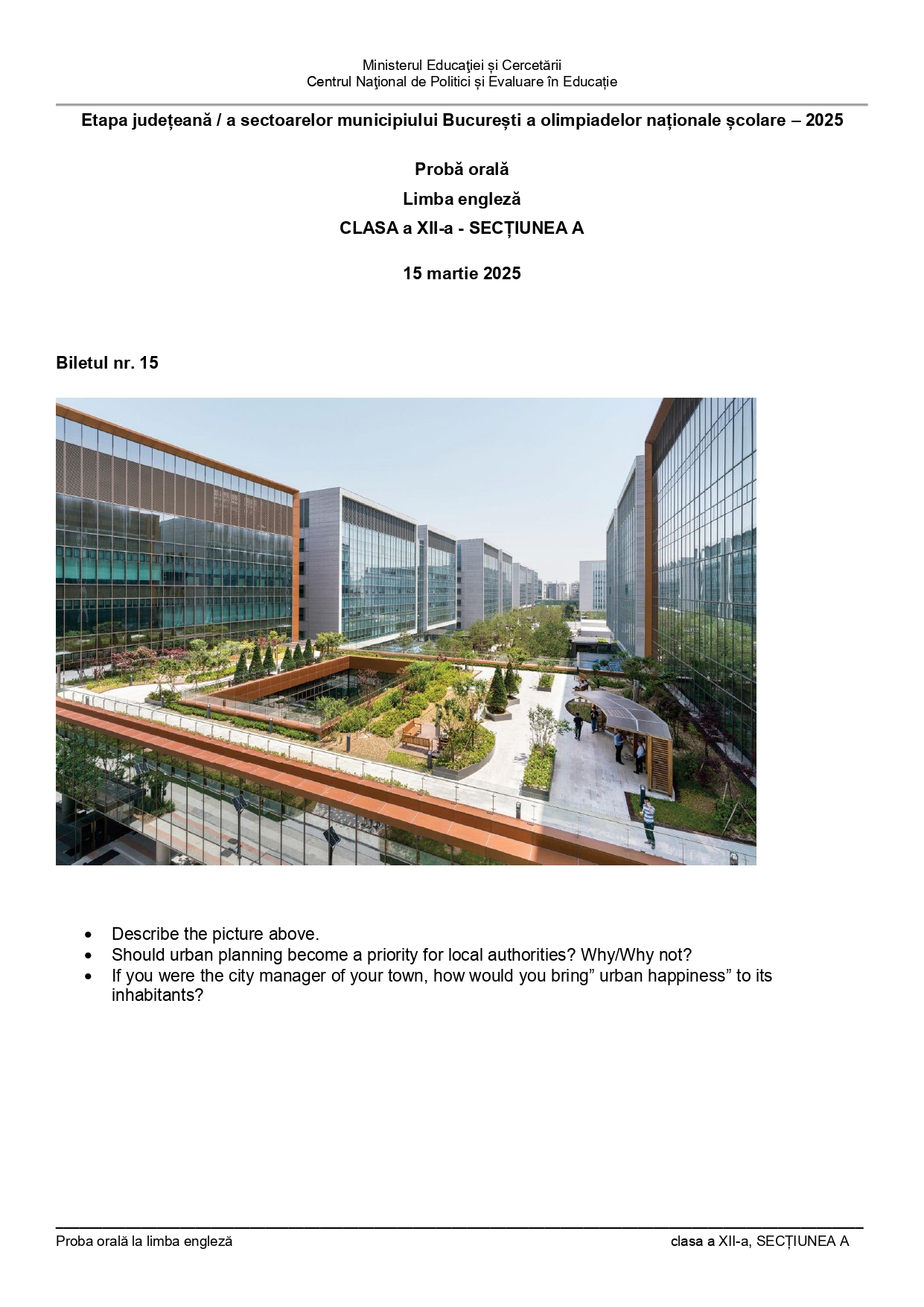 Ministerul Educației și Cercetării
Centrul Național de Politici și Evaluare în Educație

Etapa județeană / a sectoarelor municipiului București a olimpiadelor naționale școlare – 2025

Probă orală
Limba engleză
CLASA a XII-a - SECȚIUNEA A

15 martie 2025

Biletul nr. 15

- Describe the picture above.
- Should urban planning become a priority for local authorities? Why/Why not?
- If you were the city manager of your town, how would you bring” urban happiness” to its inhabitants?

Proba orală la limba engleză clasa a XII-a, SECȚIUNEA A